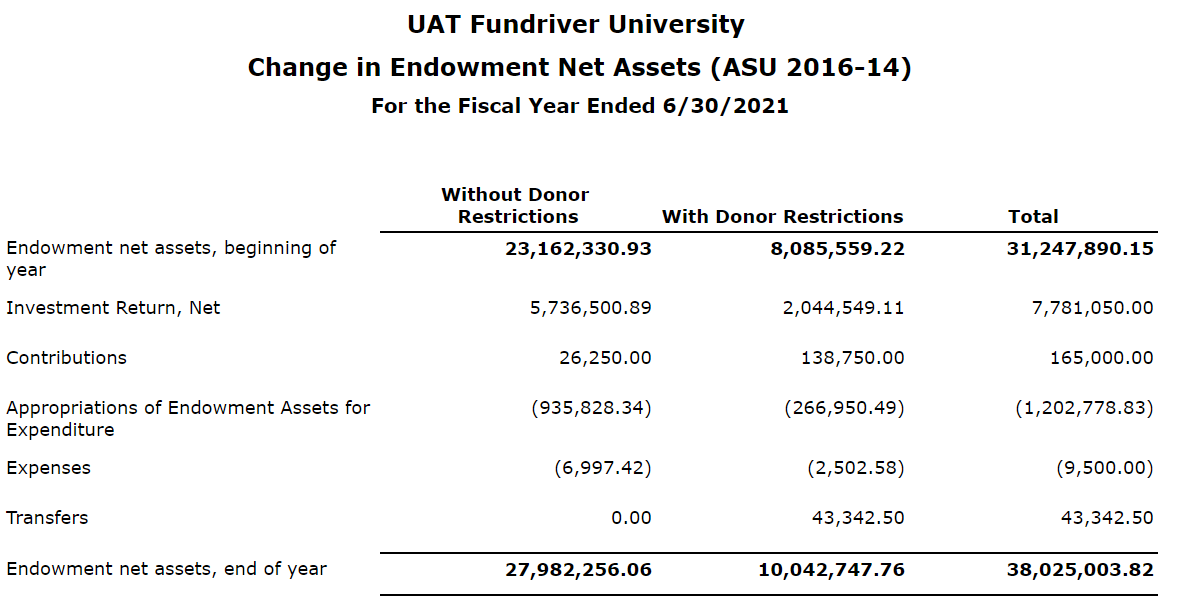 UAT Fundriver University
Change in Endowment Net Assets (ASU 2016-14)
For the Fiscal Year Ended 6/30/2021

| | Without Donor Restrictions | With Donor Restrictions | Total |
|---|---|---|---|
| Endowment net assets, beginning of year | 23,162,330.93 | 8,085,559.22 | 31,247,890.15 |
| Investment Return, Net | 5,736,500.89 | 2,044,549.11 | 7,781,050.00 |
| Contributions | 26,250.00 | 138,750.00 | 165,000.00 |
| Appropriations of Endowment Assets for Expenditure | (935,828.34) | (266,950.49) | (1,202,778.83) |
| Expenses | (6,997.42) | (2,502.58) | (9,500.00) |
| Transfers | 0.00 | 43,342.50 | 43,342.50 |
| Endowment net assets, end of year | 27,982,256.06 | 10,042,747.76 | 38,025,003.82 |